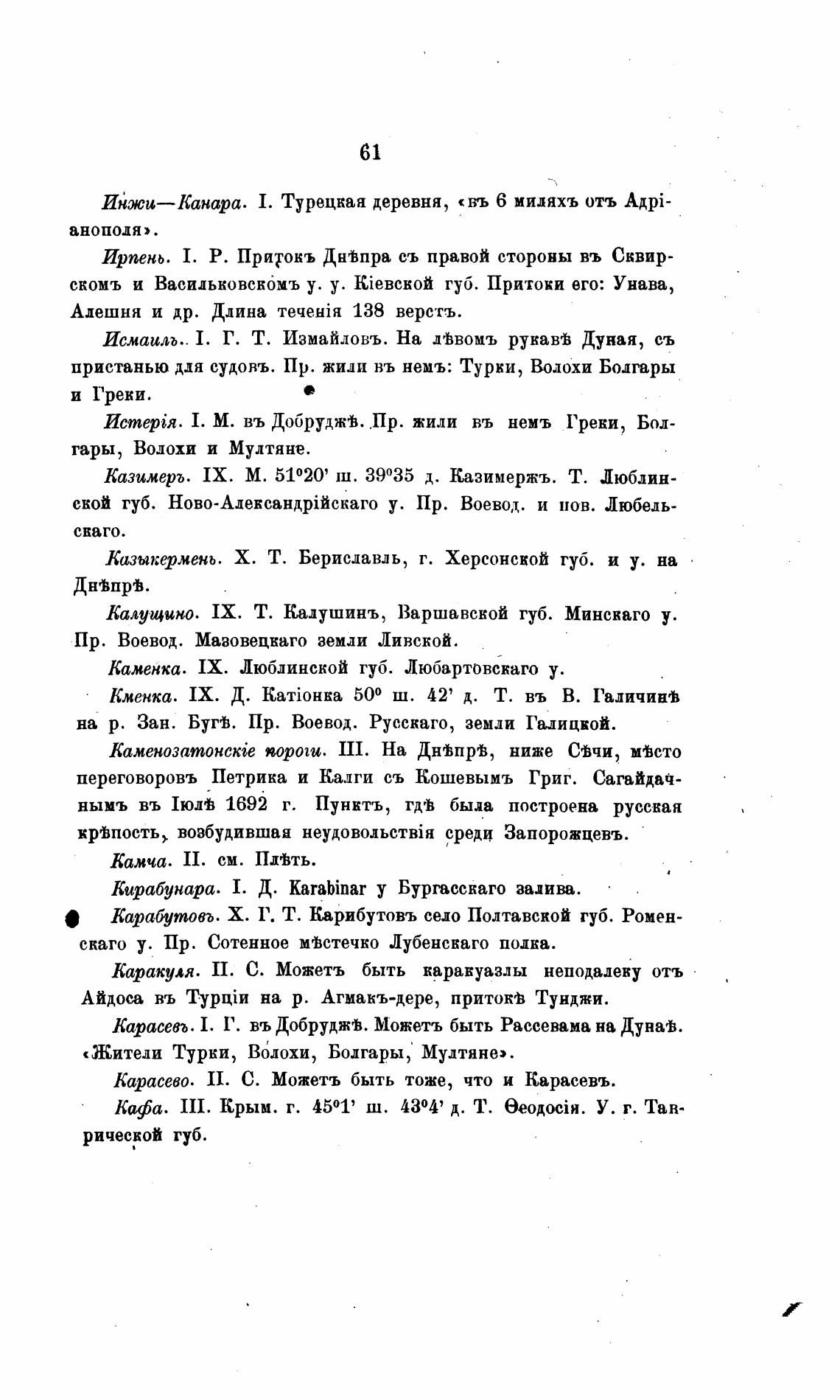 61

Инжи—Канара. I. Турецкая деревня, «въ 6 миляхъ отъ Адріанополя».

Ирпень. I. Р. Притокъ Днѣпра съ правой стороны въ Сквирскомъ и Васильковскомъ у. у. Кіевской губ. Притоки его: Унава, Алешня и др. Длина теченія 138 верстъ.

Исмаилъ. I. Г. Т. Измайловъ. На лѣвомъ рукавѣ Дуная, съ пристанью для судовъ. Пр. жили въ немъ: Турки, Волохи Болгары и Греки.

Истерія. I. М. въ Добруджѣ. Пр. жили въ немъ Греки, Болгары, Волохи и Мултяне.

Казимеръ. IX. М. 51°20' ш. 39°35 д. Казимержъ. Т. Люблинской губ. Ново-Александрійскаго у. Пр. Воевод. и пов. Любельскаго.

Казыкермень. X. Т. Бериславль, г. Херсонской губ. и у. на Днѣпрѣ.

Калущино. IX. Т. Калушинъ, Варшавской губ. Минскаго у. Пр. Воевод. Мазовецкаго земли Ливской.

Каменка. IX. Люблинской губ. Любартовскаго у.

Кменка. IX. Д. Катіонка 50° ш. 42' д. Т. въ В. Галичинѣ на р. Зан. Бугѣ. Пр. Воевод. Русскаго, земли Галицкой.

Каменозатонскіе пороги. III. На Днѣпрѣ, ниже Сѣчи, мѣсто переговоровъ Петрика и Калги съ Кошевымъ Григ. Сагайдачнымъ въ Іюлѣ 1692 г. Пунктъ, гдѣ была построена русская крѣпость, возбудившая неудовольствія среди Запорожцевъ.

Камча. II. см. Плѣть.

Кирабунара. I. Д. Karabinar у Бургасскаго залива.

Карабутовъ. X. Г. Т. Карибутовъ село Полтавской губ. Роменскаго у. Пр. Сотенное мѣстечко Лубенскаго полка.

Каракуля. II. С. Можетъ быть каракуазлы неподалеку отъ Айдоса въ Турціи на р. Агмакъ-дере, притокѣ Тунджи.

Карасевъ. I. Г. въ Добруджѣ. Можетъ быть Рассевама на Дунаѣ. «Жители Турки, Волохи, Болгары, Мултяне».

Карасево. II. С. Можетъ быть тоже, что и Карасевъ.

Кафа. III. Крым. г. 45°1' ш. 43°4' д. Т. Ѳеодосія. У. г. Таврической губ.